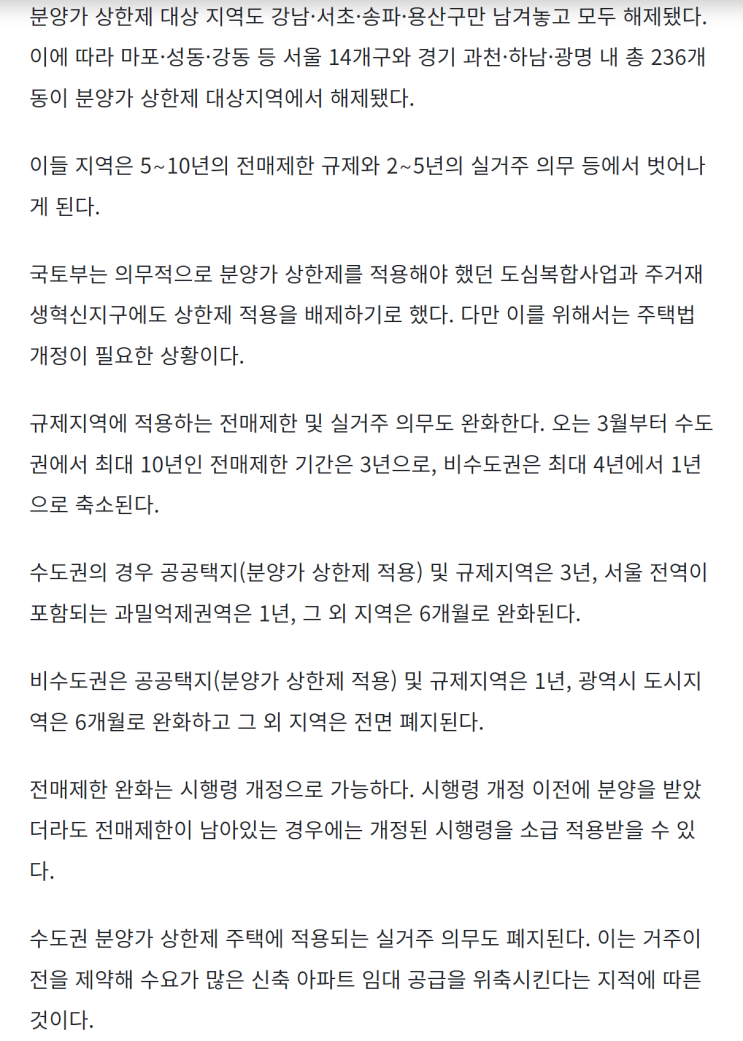 분양가 상한제 대상 지역도 강남·서초·송파·용산구만 남겨놓고 모두 해제됐다. 이에 따라 마포·성동·강동 등 서울 14개구와 경기 과천·하남·광명 내 총 236개동이 분양가 상한제 대상지역에서 해제됐다.

이들 지역은 5~10년의 전매제한 규제와 2~5년의 실거주 의무 등에서 벗어나게 된다.

국토부는 의무적으로 분양가 상한제를 적용해야 했던 도심복합사업과 주거재생혁신지구에도 상한제 적용을 배제하기로 했다. 다만 이를 위해서는 주택법 개정이 필요한 상황이다.

규제지역에 적용하는 전매제한 및 실거주 의무도 완화한다. 오는 3월부터 수도권에서 최대 10년인 전매제한 기간은 3년으로, 비수도권은 최대 4년에서 1년으로 축소된다.

수도권의 경우 공공택지(분양가 상한제 적용) 및 규제지역은 3년, 서울 전역이 포함되는 과밀억제권역은 1년, 그 외 지역은 6개월로 완화된다.

비수도권은 공공택지(분양가 상한제 적용) 및 규제지역은 1년, 광역시 도시지역은 6개월로 완화하고 그 외 지역은 전면 폐지된다.

전매제한 완화는 시행령 개정으로 가능하다. 시행령 개정 이전에 분양을 받았더라도 전매제한이 남아있는 경우에는 개정된 시행령을 소급 적용받을 수 있다.

수도권 분양가 상한제 주택에 적용되는 실거주 의무도 폐지된다. 이는 거주이전을 제약해 수요가 많은 신축 아파트 임대 공급을 위축시킨다는 지적에 따른 것이다.